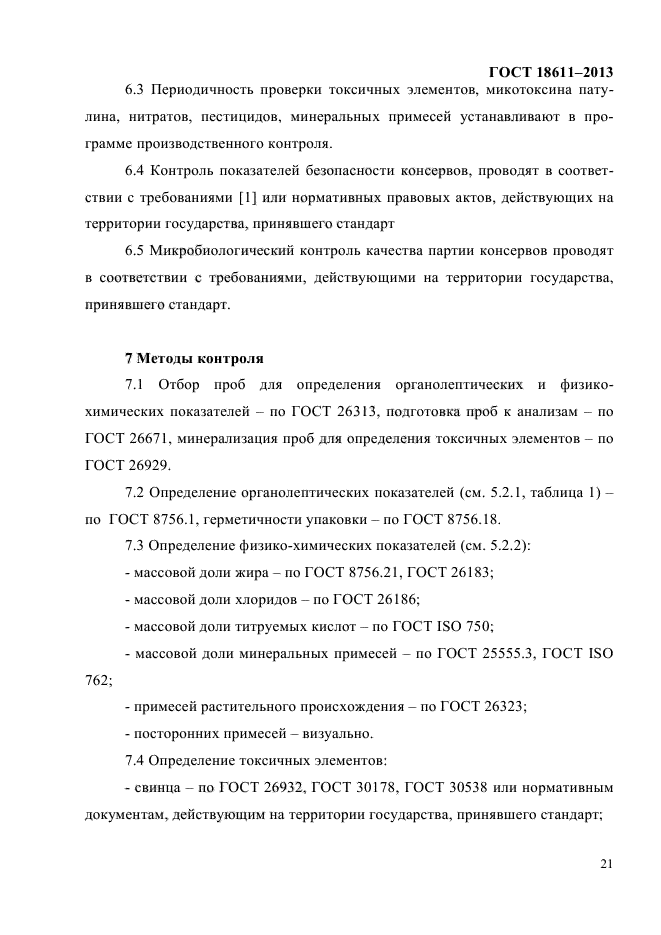 ГОСТ 18611–2013

6.3 Периодичность проверки токсичных элементов, микотоксина патулина, нитратов, пестицидов, минеральных примесей устанавливают в программе производственного контроля.

6.4 Контроль показателей безопасности консервов, проводят в соответствии с требованиями [1] или нормативных правовых актов, действующих на территории государства, принявшего стандарт

6.5 Микробиологический контроль качества партии консервов проводят в соответствии с требованиями, действующими на территории государства, принявшего стандарт.

7 Методы контроля

7.1 Отбор проб для определения органолептических и физико-химических показателей – по ГОСТ 26313, подготовка проб к анализам – по ГОСТ 26671, минерализация проб для определения токсичных элементов – по ГОСТ 26929.

7.2 Определение органолептических показателей (см. 5.2.1, таблица 1) – по ГОСТ 8756.1, герметичности упаковки – по ГОСТ 8756.18.

7.3 Определение физико-химических показателей (см. 5.2.2):

- массовой доли жира – по ГОСТ 8756.21, ГОСТ 26183;

- массовой доли хлоридов – по ГОСТ 26186;

- массовой доли титруемых кислот – по ГОСТ ISO 750;

- массовой доли минеральных примесей – по ГОСТ 25555.3, ГОСТ ISO 762;

- примесей растительного происхождения – по ГОСТ 26323;

- посторонних примесей – визуально.

7.4 Определение токсичных элементов:

- свинца – по ГОСТ 26932, ГОСТ 30178, ГОСТ 30538 или нормативным документам, действующим на территории государства, принявшего стандарт;

21